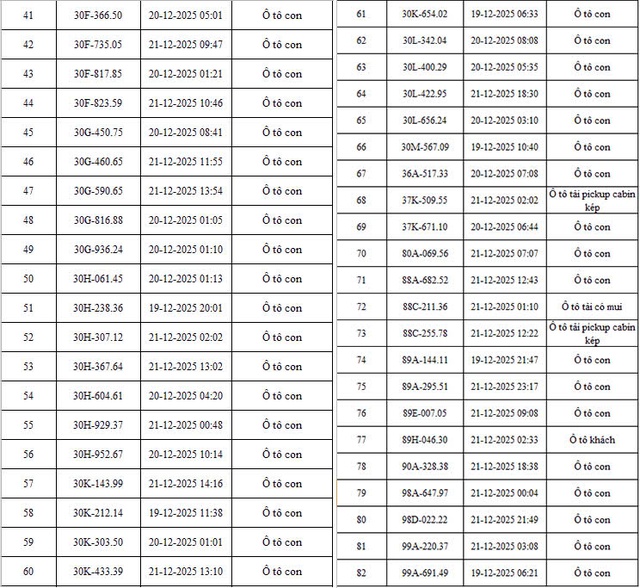 | 41 | 30F-366.50 | 20-12-2025 05:01 | Ô tô con |
|---|---|---|---|
| 42 | 30F-735.05 | 21-12-2025 09:47 | Ô tô con |
| 43 | 30F-817.85 | 20-12-2025 01:21 | Ô tô con |
| 44 | 30F-823.59 | 21-12-2025 10:46 | Ô tô con |
| 45 | 30G-450.75 | 20-12-2025 08:41 | Ô tô con |
| 46 | 30G-460.65 | 21-12-2025 11:55 | Ô tô con |
| 47 | 30G-590.65 | 21-12-2025 13:54 | Ô tô con |
| 48 | 30G-816.88 | 20-12-2025 01:05 | Ô tô con |
| 49 | 30G-936.24 | 20-12-2025 01:10 | Ô tô con |
| 50 | 30H-061.45 | 20-12-2025 01:13 | Ô tô con |
| 51 | 30H-238.36 | 19-12-2025 20:01 | Ô tô con |
| 52 | 30H-307.12 | 21-12-2025 02:02 | Ô tô con |
| 53 | 30H-367.64 | 21-12-2025 13:02 | Ô tô con |
| 54 | 30H-604.61 | 20-12-2025 04:20 | Ô tô con |
| 55 | 30H-929.37 | 21-12-2025 00:48 | Ô tô con |
| 56 | 30H-952.67 | 20-12-2025 10:14 | Ô tô con |
| 57 | 30K-143.99 | 21-12-2025 14:16 | Ô tô con |
| 58 | 30K-212.14 | 19-12-2025 11:38 | Ô tô con |
| 59 | 30K-303.50 | 20-12-2025 01:01 | Ô tô con |
| 60 | 30K-433.39 | 21-12-2025 13:10 | Ô tô con |

| 61 | 30K-654.02 | 19-12-2025 06:33 | Ô tô con |
|---|---|---|---|
| 62 | 30L-342.04 | 20-12-2025 08:08 | Ô tô con |
| 63 | 30L-400.29 | 20-12-2025 05:35 | Ô tô con |
| 64 | 30L-422.95 | 21-12-2025 18:30 | Ô tô con |
| 65 | 30L-656.24 | 20-12-2025 03:10 | Ô tô con |
| 66 | 30M-567.09 | 19-12-2025 10:40 | Ô tô con |
| 67 | 36A-517.33 | 20-12-2025 07:08 | Ô tô con |
| 68 | 37K-509.55 | 21-12-2025 02:02 | Ô tô tải pickup cabin kép |
| 69 | 37K-671.10 | 20-12-2025 06:44 | Ô tô con |
| 70 | 80A-069.56 | 21-12-2025 07:07 | Ô tô con |
| 71 | 88A-682.52 | 21-12-2025 12:43 | Ô tô con |
| 72 | 88C-211.36 | 21-12-2025 01:10 | Ô tô tải có mui |
| 73 | 88C-255.78 | 21-12-2025 12:22 | Ô tô tải pickup cabin kép |
| 74 | 89A-144.11 | 19-12-2025 21:47 | Ô tô con |
| 75 | 89A-295.51 | 21-12-2025 23:17 | Ô tô con |
| 76 | 89E-007.05 | 21-12-2025 09:08 | Ô tô con |
| 77 | 89H-046.30 | 21-12-2025 02:33 | Ô tô khách |
| 78 | 90A-328.38 | 21-12-2025 18:38 | Ô tô con |
| 79 | 98A-647.97 | 21-12-2025 00:04 | Ô tô con |
| 80 | 98D-022.22 | 21-12-2025 21:49 | Ô tô con |
| 81 | 99A-220.37 | 21-12-2025 03:08 | Ô tô con |
| 82 | 99A-691.49 | 19-12-2025 06:21 | Ô tô con |